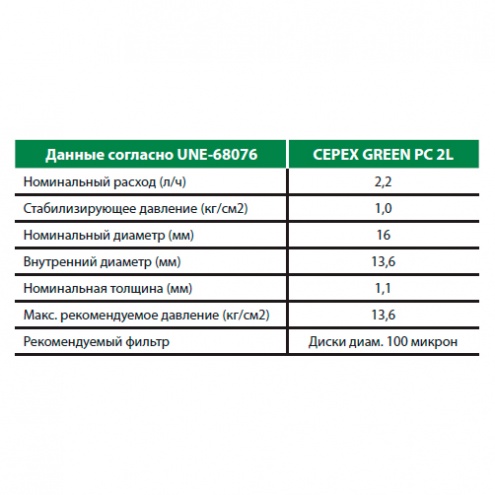 | Данные согласно UNE-68076 | CEPEX GREEN PC 2L |
|---|---|
| Номинальный расход (л/ч) | 2,2 |
| Стабилизирующее давление (кг/см2) | 1,0 |
| Номинальный диаметр (мм) | 16 |
| Внутренний диаметр (мм) | 13,6 |
| Номинальная толщина (мм) | 1,1 |
| Макс. рекомендуемое давление (кг/см2) | 13,6 |
| Рекомендуемый фильтр | Диски диам. 100 микрон |